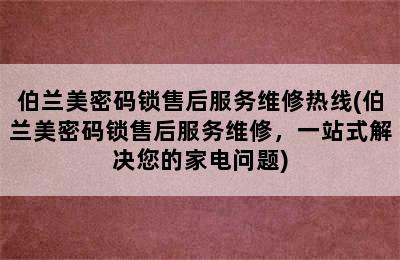 伯兰美密码锁售后服务维修热线(伯兰美密码锁售后服务维修，一站式解决您的家电问题)